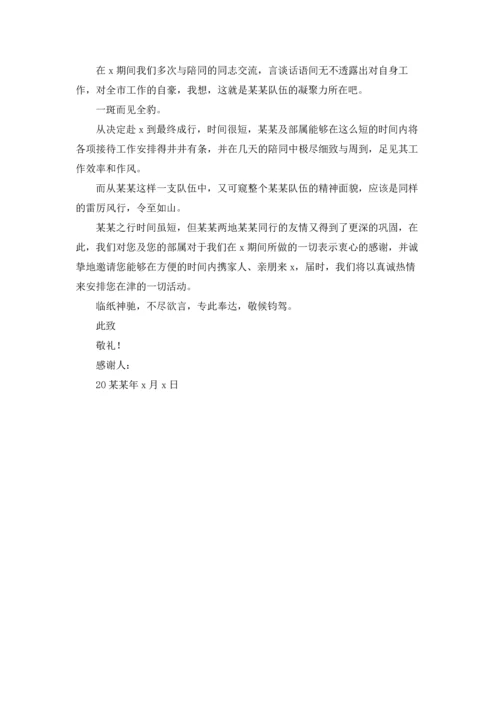 在 x 期间我们多次与陪同的同志交流，言谈话语间无不透露出对自身工作，对全市工作的自豪，我想，这就是某某队伍的凝聚力所在吧。

一斑而见全豹。

从决定赴 x 到最终成行，时间很短，某某及部属能够在这么短的时间内将各项接待工作安排得井井有条，并在几天的陪同中极尽细致与周到，足见其工作效率和作风。

而从某某这样一支队伍中，又可窥整个某某队伍的精神面貌，应该是同样的雷厉风行，令至如山。

某某之行时间虽短，但某某两地某某同行的友情又得到了更深的巩固，在此，我们对您及您的部属对于我们在 x 期间所做的一切表示衷心的感谢，并诚挚地邀请您能够在方便的时间内携家人、亲朋来 x，届时，我们将以真诚热情来安排您在津的一切活动。

临纸神驰，不尽欲言，专此奉达，敬候钧驾。

此致

敬礼！

感谢人：

20 某某年 x 月 x 日